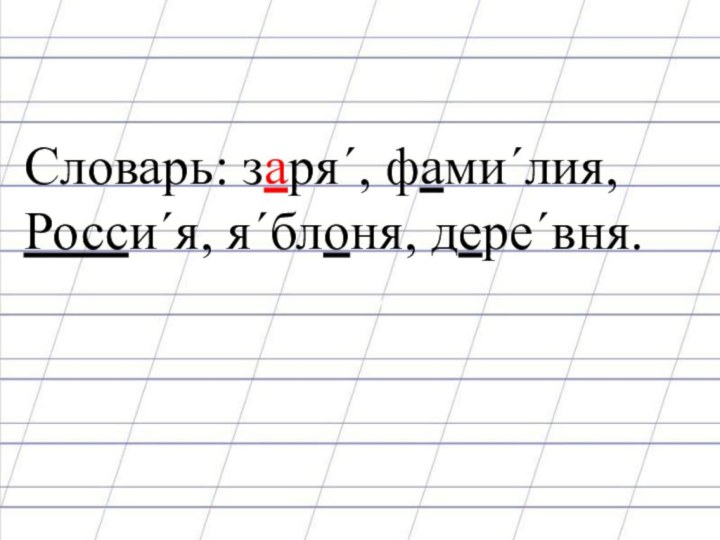 Словарь: заря´, фами´лия, Росси´я, я´блоня, дере´вня.